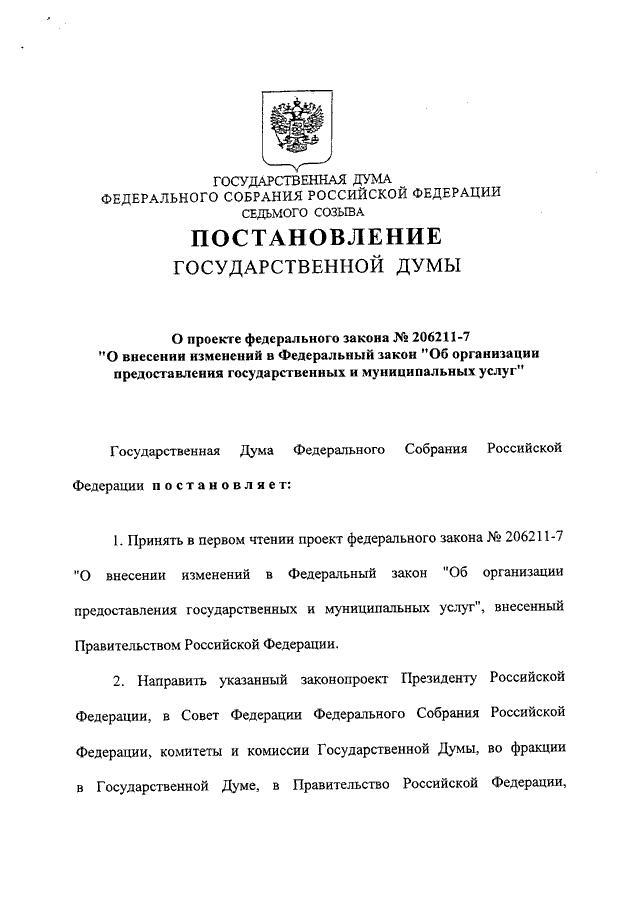 ГОСУДАРСТВЕННАЯ ДУМА
ФЕДЕРАЛЬНОГО СОБРАНИЯ РОССИЙСКОЙ ФЕДЕРАЦИИ
СЕДЬМОГО СОЗЫВА

ПОСТАНОВЛЕНИЕ
ГОСУДАРСТВЕННОЙ ДУМЫ

О проекте федерального закона № 206211-7
"О внесении изменений в Федеральный закон "Об организации предоставления государственных и муниципальных услуг"

Государственная Дума Федерального Собрания Российской Федерации постановляет:

1. Принять в первом чтении проект федерального закона № 206211-7 "О внесении изменений в Федеральный закон "Об организации предоставления государственных и муниципальных услуг", внесенный Правительством Российской Федерации.

2. Направить указанный законопроект Президенту Российской Федерации, в Совет Федерации Федерального Собрания Российской Федерации, комитеты и комиссии Государственной Думы, во фракции в Государственной Думе, в Правительство Российской Федерации,